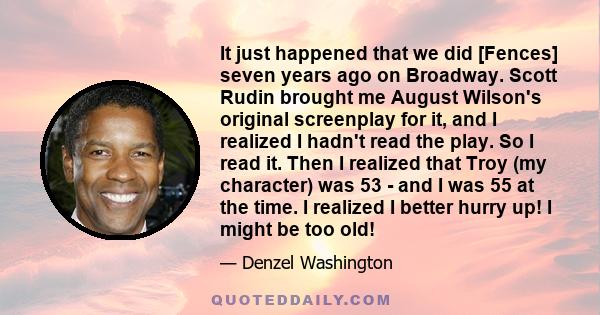 It just happened that we did [Fences] seven years ago on Broadway. Scott Rudin brought me August Wilson's original screenplay for it, and I realized I hadn't read the play. So I read it. Then I realized that Troy (my character) was 53 - and I was 55 at the time. I realized I better hurry up! I might be too old!

— Denzel Washington

QUOTEDDAILY.COM